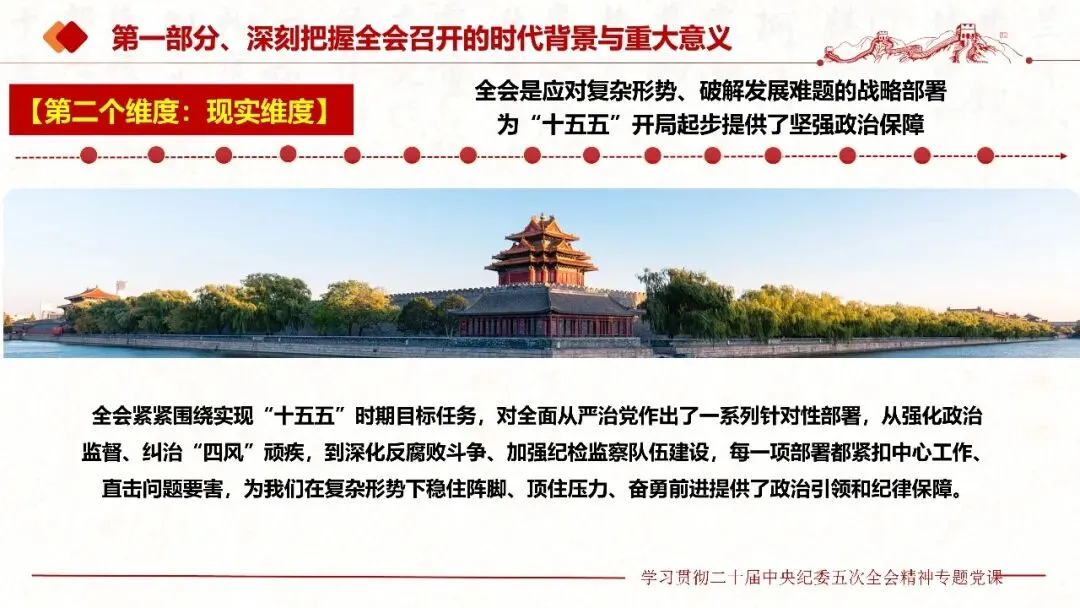 第一部分、深刻把握全会召开的时代背景与重大意义

【第二个维度：现实维度】

全会是应对复杂形势、破解发展难题的战略部署
为“十五五”开局起步提供了坚强政治保障

全会紧紧围绕实现“十五五”时期目标任务，对全面从严治党作出了一系列针对性部署，从强化政治监督、纠治“四风”顽疾，到深化反腐败斗争、加强纪检监察队伍建设，每一项部署都紧扣中心工作、直击问题要害，为我们在复杂形势下稳住阵脚、顶住压力、奋勇前进提供了政治引领和纪律保障。

学习贯彻二十届中央纪委五次全会精神专题党课